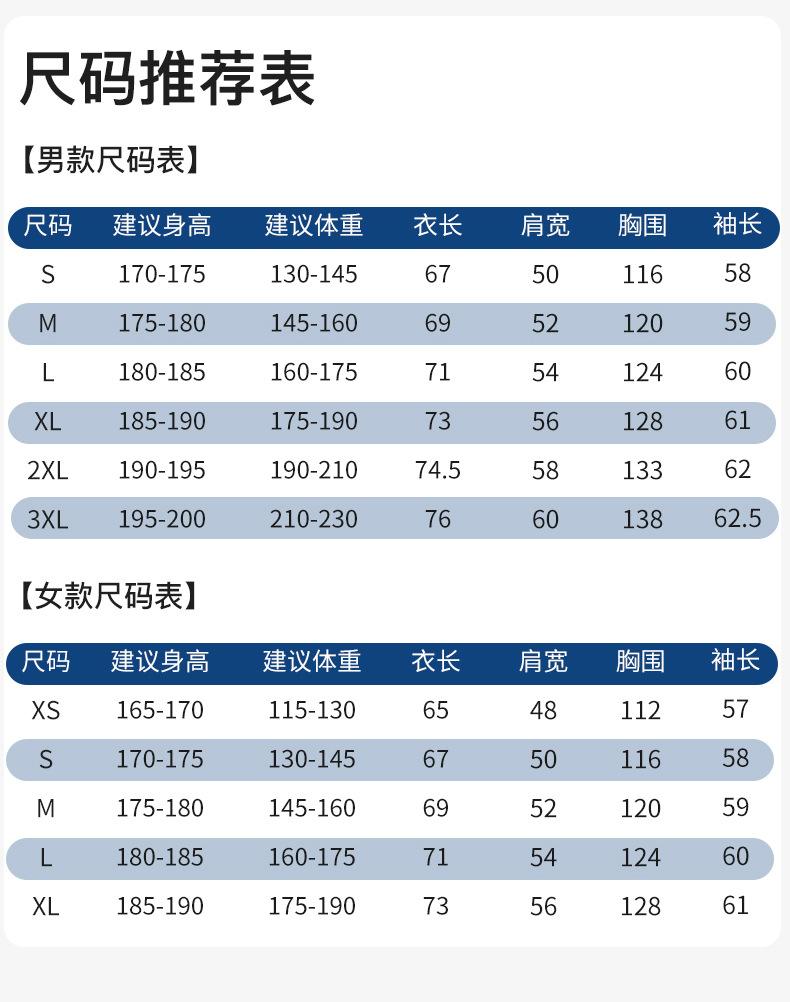 尺码推荐表

【男款尺码表】

| 尺码 | 建议身高 | 建议体重 | 衣长 | 肩宽 | 胸围 | 袖长 |
|---|---|---|---|---|---|---|
| S | 170-175 | 130-145 | 67 | 50 | 116 | 58 |
| M | 175-180 | 145-160 | 69 | 52 | 120 | 59 |
| L | 180-185 | 160-175 | 71 | 54 | 124 | 60 |
| XL | 185-190 | 175-190 | 73 | 56 | 128 | 61 |
| 2XL | 190-195 | 190-210 | 74.5 | 58 | 133 | 62 |
| 3XL | 195-200 | 210-230 | 76 | 60 | 138 | 62.5 |

【女款尺码表】

| 尺码 | 建议身高 | 建议体重 | 衣长 | 肩宽 | 胸围 | 袖长 |
|---|---|---|---|---|---|---|
| XS | 165-170 | 115-130 | 65 | 48 | 112 | 57 |
| S | 170-175 | 130-145 | 67 | 50 | 116 | 58 |
| M | 175-180 | 145-160 | 69 | 52 | 120 | 59 |
| L | 180-185 | 160-175 | 71 | 54 | 124 | 60 |
| XL | 185-190 | 175-190 | 73 | 56 | 128 | 61 |